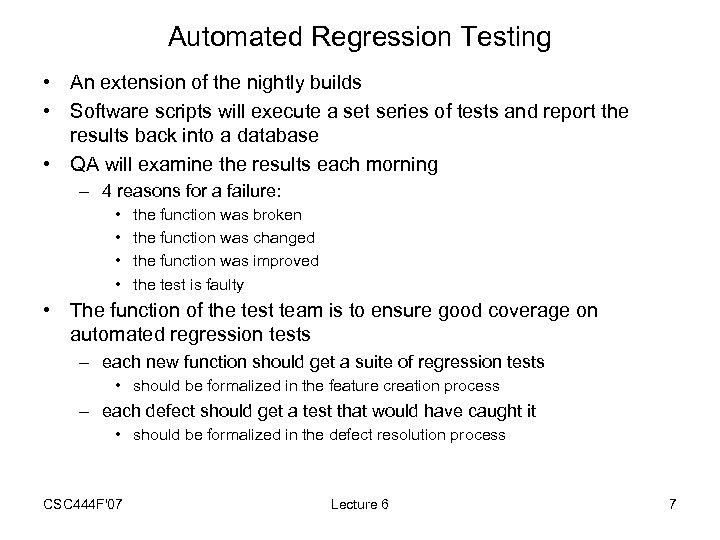 Automated Regression Testing

• An extension of the nightly builds
• Software scripts will execute a set series of tests and report the results back into a database
• QA will examine the results each morning
  – 4 reasons for a failure:
    • the function was broken
    • the function was changed
    • the function was improved
    • the test is faulty
• The function of the test team is to ensure good coverage on automated regression tests
  – each new function should get a suite of regression tests
    • should be formalized in the feature creation process
  – each defect should get a test that would have caught it
    • should be formalized in the defect resolution process

CSC444F'07 Lecture 6 7